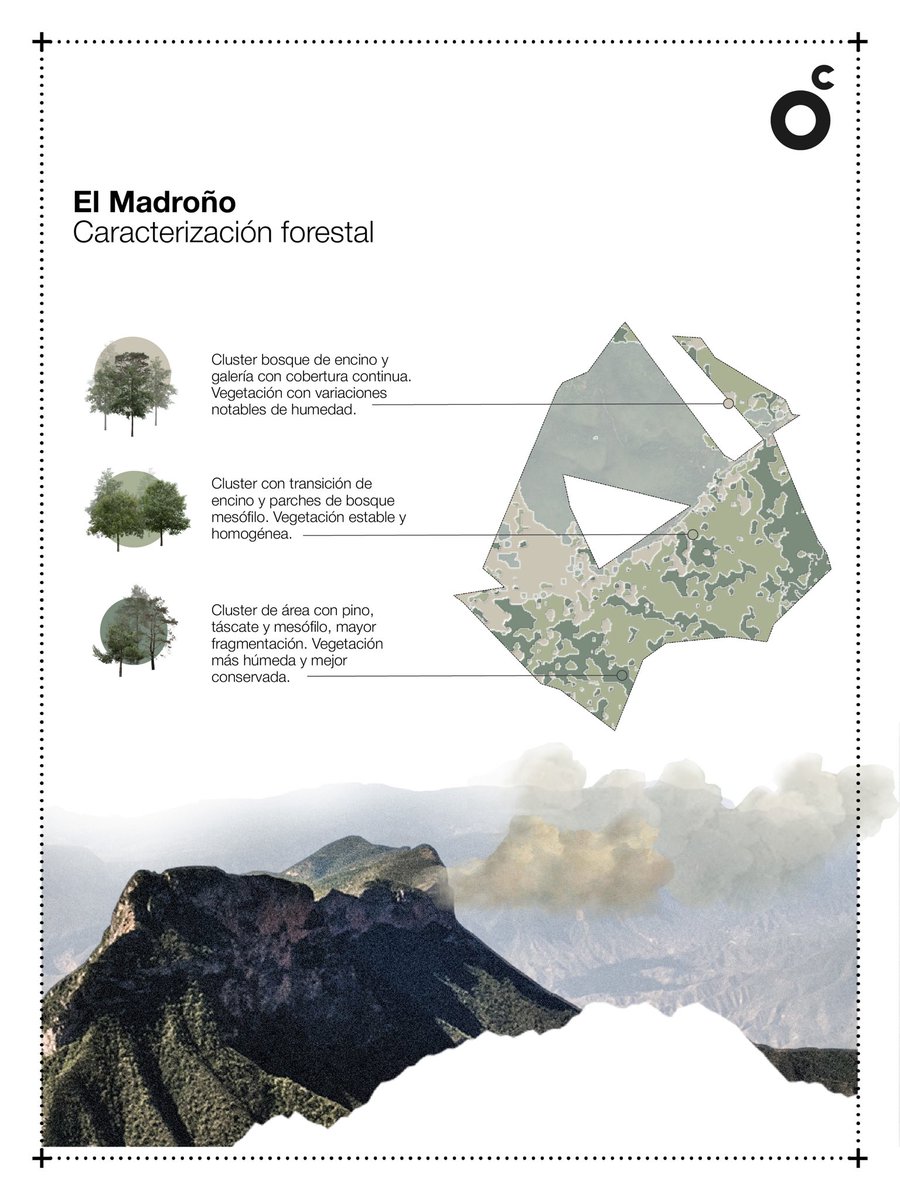 El Madroño
Caracterización forestal

Cluster bosque de encino y galería con cobertura continua. Vegetación con variaciones notables de humedad.

Cluster con transición de encino y parches de bosque mesófilo. Vegetación estable y homogénea.

Cluster de área con pino, táscate y mesófilo, mayor fragmentación. Vegetación más húmeda y mejor conservada.